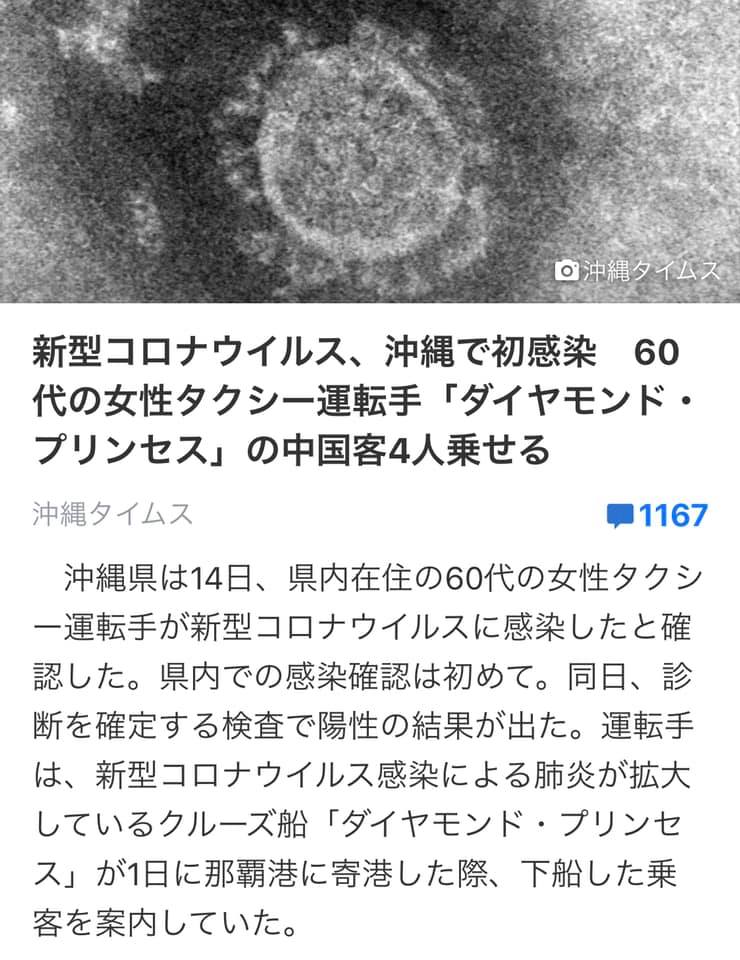 沖縄タイムス

新型コロナウイルス、沖縄で初感染　60代の女性タクシー運転手「ダイヤモンド・プリンセス」の中国客4人乗せる

沖縄タイムス

1167

沖縄県は14日、県内在住の60代の女性タクシー運転手が新型コロナウイルスに感染したと確認した。県内での感染確認は初めて。同日、診断を確定する検査で陽性の結果が出た。運転手は、新型コロナウイルス感染による肺炎が拡大しているクルーズ船「ダイヤモンド・プリンセス」が1日に那覇港に寄港した際、下船した乗客を案内していた。